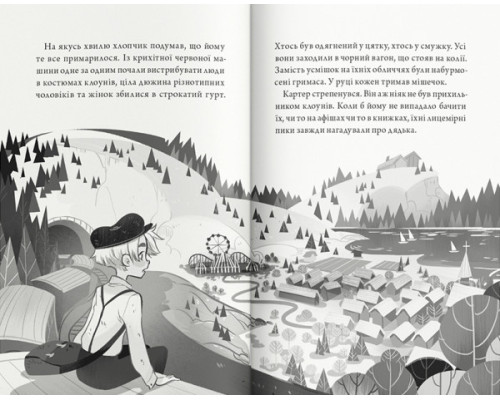 На якусь хвилю хлопчик подумав, що йому те все примарилося. Із крихітної червоної машини одне за одним почали вистрибувати люди в костюмах клоунів, ціла дюжина різнотипних чоловіків та жінок збилися в строкатий гурт.

Хтось був одягнений у цятку, хтось у смужку. Усі вони заходили в чорний вагон, що стояв на колії. Замість усмішок на їхніх обличчях були набурмосені гримаса. У руці кожен тримав мішечок.

Картер стрепенувся. Він аж ніяк не був прихильником клоунів. Коли б йому не випадало бачити їх, чи то на афішах чи то в книжках, їхні лицемірні пики завжди нагадували про дядька.